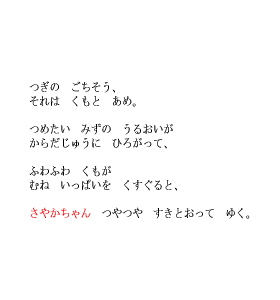 つぎの　ごちそう、
それは　くもと　あめ。

つめたい　みずの　うるおいが
からだじゅうに　ひろがって、

ふわふわ　くもが
むね　いっぱいを　くすぐると、

さやかちゃん　つやつや　すきとおって　ゆく。